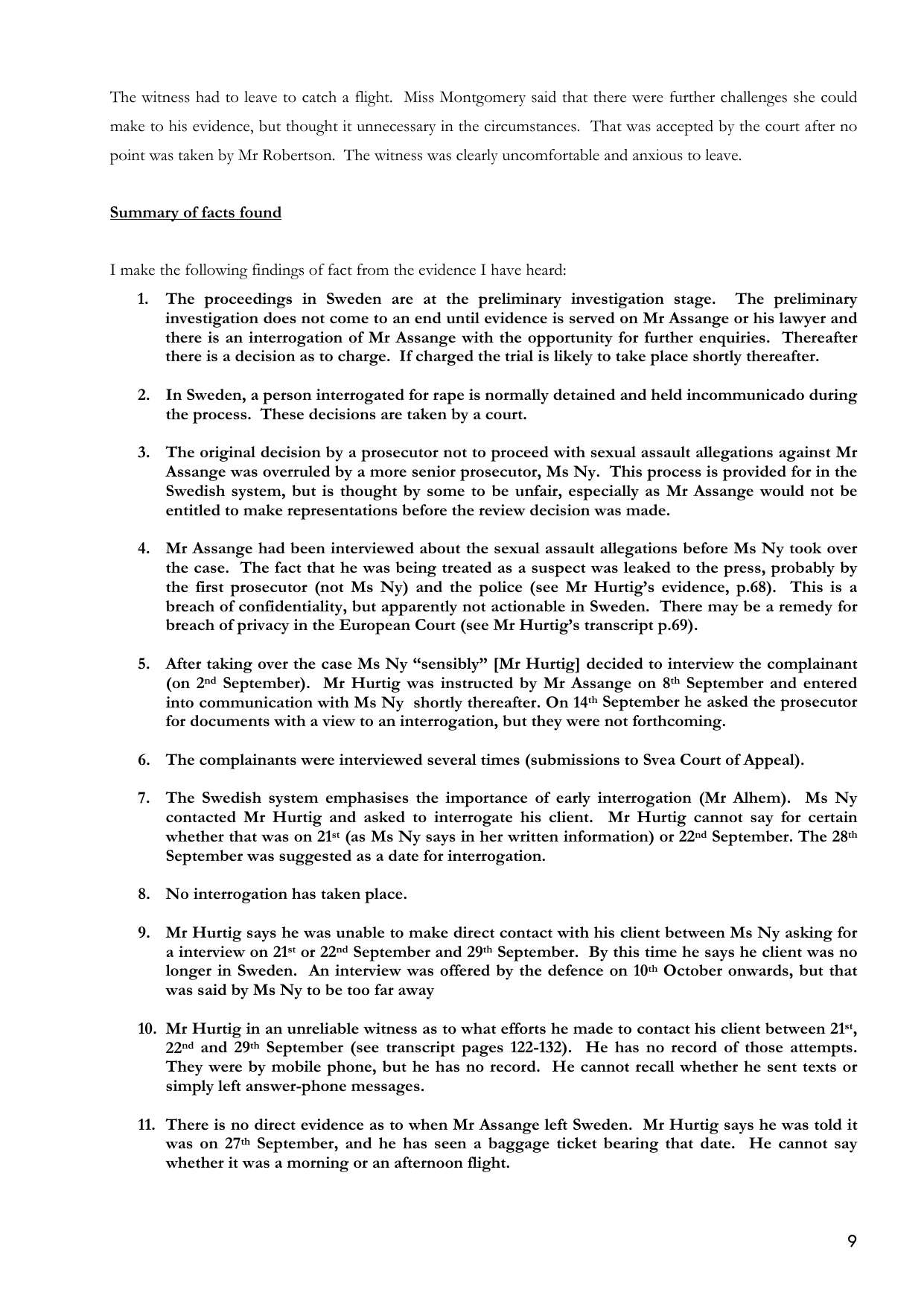 The witness had to leave to catch a flight. Miss Montgomery said that there were further challenges she could make to his evidence, but thought it unnecessary in the circumstances. That was accepted by the court after no point was taken by Mr Robertson. The witness was clearly uncomfortable and anxious to leave.

Summary of facts found

I make the following findings of fact from the evidence I have heard:

1. The proceedings in Sweden are at the preliminary investigation stage. The preliminary investigation does not come to an end until evidence is served on Mr Assange or his lawyer and there is an interrogation of Mr Assange with the opportunity for further enquiries. Thereafter there is a decision as to charge. If charged the trial is likely to take place shortly thereafter.

2. In Sweden, a person interrogated for rape is normally detained and held incommunicado during the process. These decisions are taken by a court.

3. The original decision by a prosecutor not to proceed with sexual assault allegations against Mr Assange was overruled by a more senior prosecutor, Ms Ny. This process is provided for in the Swedish system, but is thought by some to be unfair, especially as Mr Assange would not be entitled to make representations before the review decision was made.

4. Mr Assange had been interviewed about the sexual assault allegations before Ms Ny took over the case. The fact that he was being treated as a suspect was leaked to the press, probably by the first prosecutor (not Ms Ny) and the police (see Mr Hurtig's evidence, p.68). This is a breach of confidentiality, but apparently not actionable in Sweden. There may be a remedy for breach of privacy in the European Court (see Mr Hurtig's transcript p.69).

5. After taking over the case Ms Ny "sensibly" [Mr Hurtig] decided to interview the complainant (on 2nd September). Mr Hurtig was instructed by Mr Assange on 8th September and entered into communication with Ms Ny shortly thereafter. On 14th September he asked the prosecutor for documents with a view to an interrogation, but they were not forthcoming.

6. The complainants were interviewed several times (submissions to Svea Court of Appeal).

7. The Swedish system emphasises the importance of early interrogation (Mr Alhem). Ms Ny contacted Mr Hurtig and asked to interrogate his client. Mr Hurtig cannot say for certain whether that was on 21st (as Ms Ny says in her written information) or 22nd September. The 28th September was suggested as a date for interrogation.

8. No interrogation has taken place.

9. Mr Hurtig says he was unable to make direct contact with his client between Ms Ny asking for a interview on 21st or 22nd September and 29th September. By this time he says he client was no longer in Sweden. An interview was offered by the defence on 10th October onwards, but that was said by Ms Ny to be too far away

10. Mr Hurtig in an unreliable witness as to what efforts he made to contact his client between 21st, 22nd and 29th September (see transcript pages 122-132). He has no record of those attempts. They were by mobile phone, but he has no record. He cannot recall whether he sent texts or simply left answer-phone messages.

11. There is no direct evidence as to when Mr Assange left Sweden. Mr Hurtig says he was told it was on 27th September, and he has seen a baggage ticket bearing that date. He cannot say whether it was a morning or an afternoon flight.

9